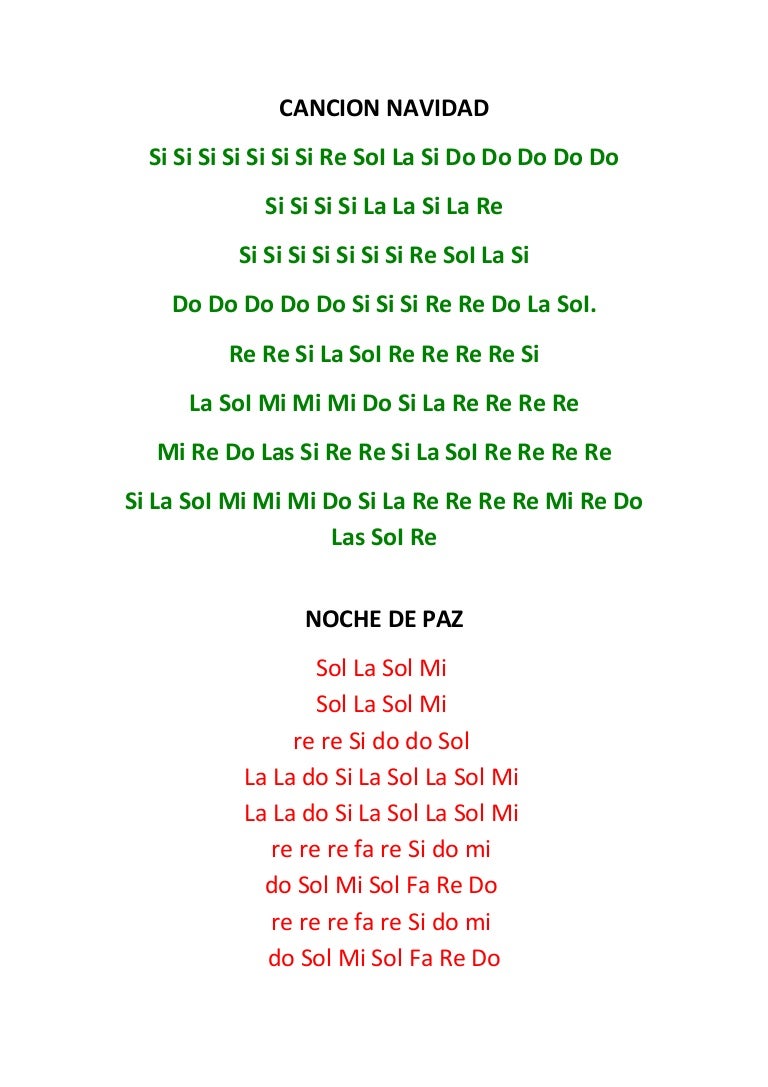 CANCION NAVIDAD

Si Si Si Si Si Si Si Re Sol La Si Do Do Do Do Do

Si Si Si Si La La Si La Re

Si Si Si Si Si Si Si Re Sol La Si

Do Do Do Do Do Si Si Si Re Re Do La Sol.

Re Re Si La Sol Re Re Re Re Si

La Sol Mi Mi Mi Do Si La Re Re Re Re

Mi Re Do Las Si Re Re Si La Sol Re Re Re Re

Si La Sol Mi Mi Mi Do Si La Re Re Re Re Mi Re Do Las Sol Re

NOCHE DE PAZ

Sol La Sol Mi
Sol La Sol Mi
re re Si do do Sol
La La do Si La Sol La Sol Mi
La La do Si La Sol La Sol Mi
re re re fa re Si do mi
do Sol Mi Sol Fa Re Do
re re re fa re Si do mi
do Sol Mi Sol Fa Re Do